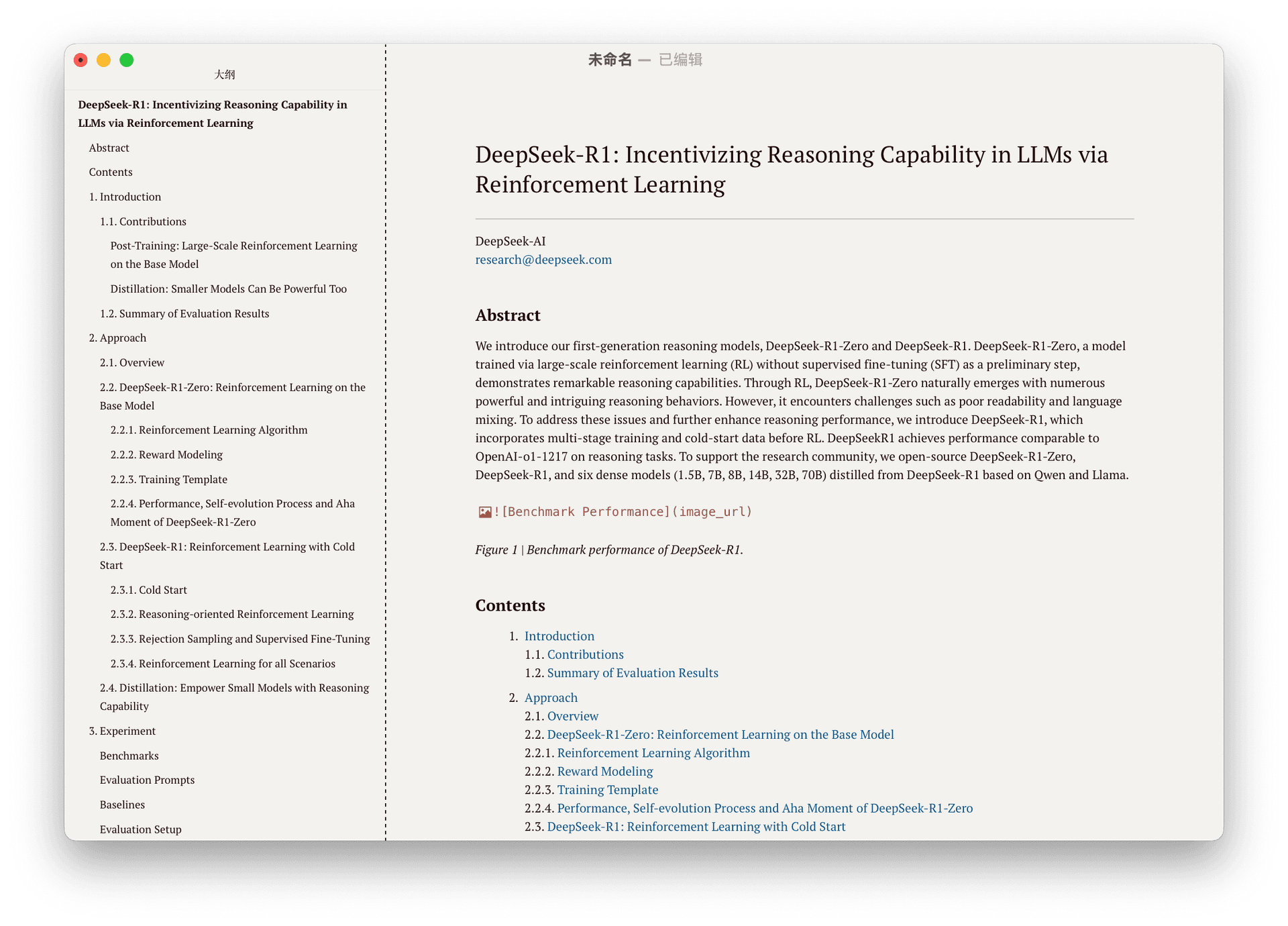 大纲

DeepSeek-R1: Incentivizing Reasoning Capability in LLMs via Reinforcement Learning

Abstract

Contents

1. Introduction

1.1. Contributions

Post-Training: Large-Scale Reinforcement Learning on the Base Model

Distillation: Smaller Models Can Be Powerful Too

1.2. Summary of Evaluation Results

2. Approach

2.1. Overview

2.2. DeepSeek-R1-Zero: Reinforcement Learning on the Base Model

2.2.1. Reinforcement Learning Algorithm

2.2.2. Reward Modeling

2.2.3. Training Template

2.2.4. Performance, Self-evolution Process and Aha Moment of DeepSeek-R1-Zero

2.3. DeepSeek-R1: Reinforcement Learning with Cold Start

2.3.1. Cold Start

2.3.2. Reasoning-oriented Reinforcement Learning

2.3.3. Rejection Sampling and Supervised Fine-Tuning

2.3.4. Reinforcement Learning for all Scenarios

2.4. Distillation: Empower Small Models with Reasoning Capability

3. Experiment

Benchmarks

Evaluation Prompts

Baselines

Evaluation Setup

未命名 — 已编辑

DeepSeek-R1: Incentivizing Reasoning Capability in LLMs via Reinforcement Learning

DeepSeek-AI
research@deepseek.com

Abstract

We introduce our first-generation reasoning models, DeepSeek-R1-Zero and DeepSeek-R1. DeepSeek-R1-Zero, a model trained via large-scale reinforcement learning (RL) without supervised fine-tuning (SFT) as a preliminary step, demonstrates remarkable reasoning capabilities. Through RL, DeepSeek-R1-Zero naturally emerges with numerous powerful and intriguing reasoning behaviors. However, it encounters challenges such as poor readability and language mixing. To address these issues and further enhance reasoning performance, we introduce DeepSeek-R1, which incorporates multi-stage training and cold-start data before RL. DeepSeekR1 achieves performance comparable to OpenAI-o1-1217 on reasoning tasks. To support the research community, we open-source DeepSeek-R1-Zero, DeepSeek-R1, and six dense models (1.5B, 7B, 8B, 14B, 32B, 70B) distilled from DeepSeek-R1 based on Qwen and Llama.

![Benchmark Performance](image_url)

Figure 1 | Benchmark performance of DeepSeek-R1.

Contents

1. Introduction
1.1. Contributions
1.2. Summary of Evaluation Results
2. Approach
2.1. Overview
2.2. DeepSeek-R1-Zero: Reinforcement Learning on the Base Model
2.2.1. Reinforcement Learning Algorithm
2.2.2. Reward Modeling
2.2.3. Training Template
2.2.4. Performance, Self-evolution Process and Aha Moment of DeepSeek-R1-Zero
2.3. DeepSeek-R1: Reinforcement Learning with Cold Start